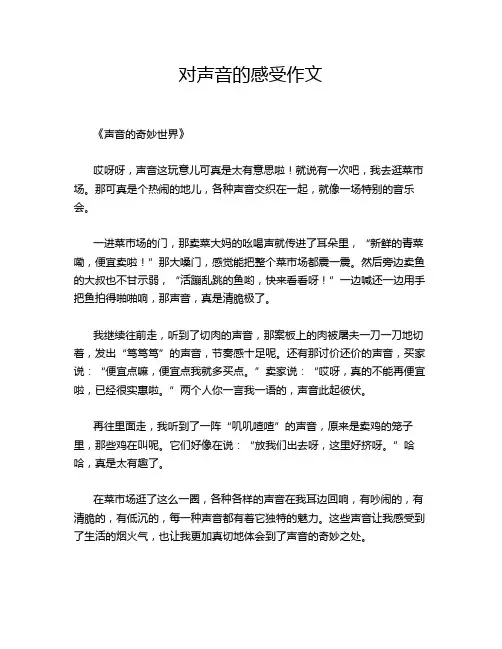 对声音的感受作文

《声音的奇妙世界》

哎呀呀，声音这玩意儿可真是太有意思啦！就说有一次吧，我去逛菜市场。那可真是个热闹的地儿，各种声音交织在一起，就像一场特别的音乐会。

一进菜市场的门，那卖菜大妈的吆喝声就传进了耳朵里，“新鲜的青菜嘞，便宜卖啦！”那大嗓门，感觉能把整个菜市场都震一震。然后旁边卖鱼的大叔也不甘示弱，“活蹦乱跳的鱼哟，快来看看呀！”一边喊还一边用手把鱼拍得啪啪响，那声音，真是清脆极了。

我继续往前走，听到了切肉的声音，那案板上的肉被屠夫一刀一刀地切着，发出“笃笃笃”的声音，节奏感十足呢。还有那讨价还价的声音，买家说：“便宜点嘛，便宜点我就多买点。”卖家说：“哎呀，真的不能再便宜啦，已经很实惠啦。”两个人你一言我一语的，声音此起彼伏。

再往里面走，我听到了一阵“叽叽喳喳”的声音，原来是卖鸡的笼子里，那些鸡在叫呢。它们好像在说：“放我们出去呀，这里好挤呀。”哈哈，真是太有趣了。

在菜市场逛了这么一圈，各种各样的声音在我耳边回响，有吵闹的，有清脆的，有低沉的，每一种声音都有着它独特的魅力。这些声音让我感受到了生活的烟火气，也让我更加真切地体会到了声音的奇妙之处。